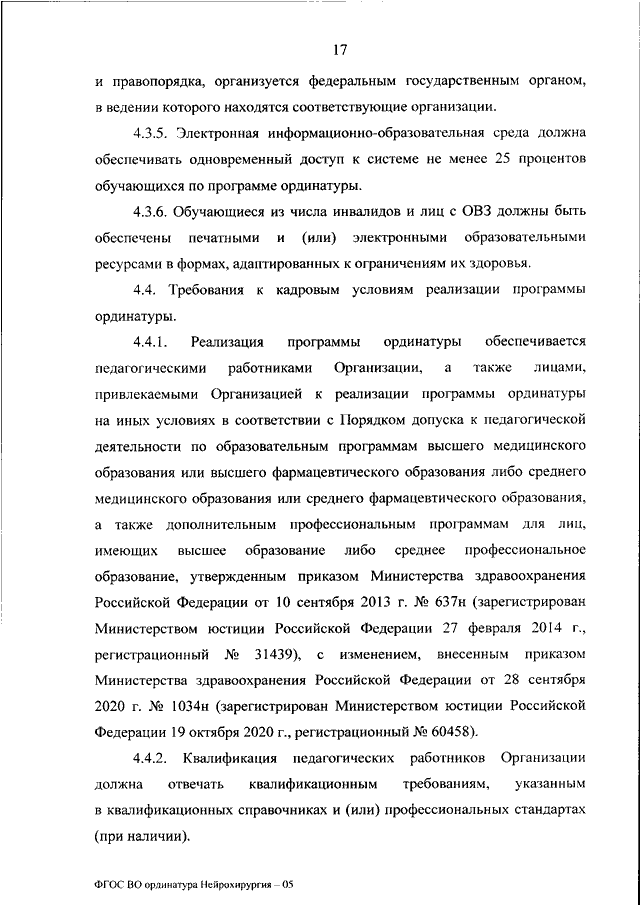 17

и правопорядка, организуется федеральным государственным органом, в ведении которого находятся соответствующие организации.

4.3.5. Электронная информационно-образовательная среда должна обеспечивать одновременный доступ к системе не менее 25 процентов обучающихся по программе ординатуры.

4.3.6. Обучающиеся из числа инвалидов и лиц с ОВЗ должны быть обеспечены печатными и (или) электронными образовательными ресурсами в формах, адаптированных к ограничениям их здоровья.

4.4. Требования к кадровым условиям реализации программы ординатуры.

4.4.1. Реализация программы ординатуры обеспечивается педагогическими работниками Организации, а также лицами, привлекаемыми Организацией к реализации программы ординатуры на иных условиях в соответствии с Порядком допуска к педагогической деятельности по образовательным программам высшего медицинского образования или высшего фармацевтического образования либо среднего медицинского образования или среднего фармацевтического образования, а также дополнительным профессиональным программам для лиц, имеющих высшее образование либо среднее профессиональное образование, утвержденным приказом Министерства здравоохранения Российской Федерации от 10 сентября 2013 г. № 637н (зарегистрирован Министерством юстиции Российской Федерации 27 февраля 2014 г., регистрационный № 31439), с изменением, внесенным приказом Министерства здравоохранения Российской Федерации от 28 сентября 2020 г. № 1034н (зарегистрирован Министерством юстиции Российской Федерации 19 октября 2020 г., регистрационный № 60458).

4.4.2. Квалификация педагогических работников Организации должна отвечать квалификационным требованиям, указанным в квалификационных справочниках и (или) профессиональных стандартах (при наличии).

ФГОС ВО ординатура Нейрохирургия – 05